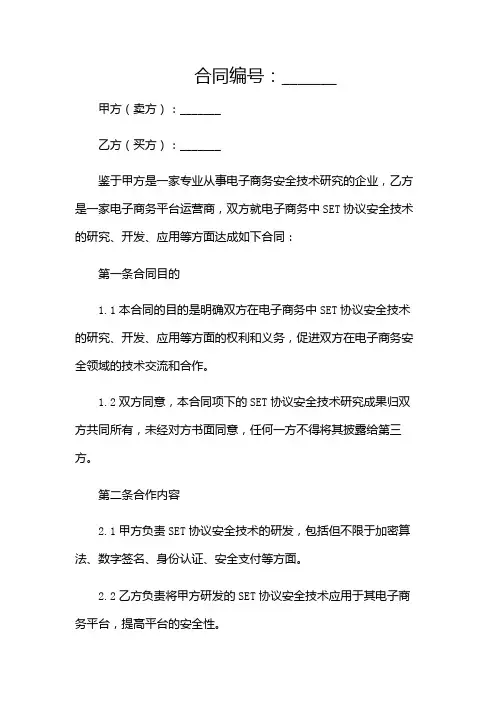 合同编号：______

甲方（卖方）：______

乙方（买方）：______

鉴于甲方是一家专业从事电子商务安全技术研究的企业，乙方是一家电子商务平台运营商，双方就电子商务中 SET 协议安全技术的研究、开发、应用等方面达成如下合同：

第一条合同目的

1.1 本合同的目的是明确双方在电子商务中 SET 协议安全技术的研究、开发、应用等方面的权利和义务，促进双方在电子商务安全领域的技术交流和合作。

1.2 双方同意，本合同项下的 SET 协议安全技术研究成果归双方共同所有，未经对方书面同意，任何一方不得将其披露给第三方。

第二条合作内容

2.1 甲方负责 SET 协议安全技术的研发，包括但不限于加密算法、数字签名、身份认证、安全支付等方面。

2.2 乙方负责将甲方研发的 SET 协议安全技术应用于其电子商务平台，提高平台的安全性。